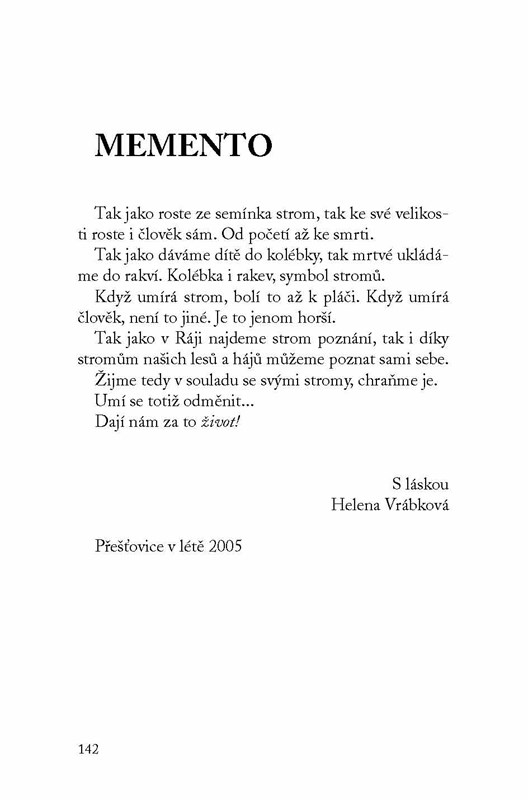 MEMENTO

Tak jako roste ze semínka strom, tak ke své velikosti roste i člověk sám. Od početí až ke smrti.

Tak jako dáváme dítě do kolébky, tak mrtvé ukládáme do rakví. Kolébka i rakev, symbol stromů.

Když umírá strom, bolí to až k pláči. Když umírá člověk, není to jiné. Je to jenom horší.

Tak jako v Ráji najdeme strom poznání, tak i díky stromům našich lesů a hájů můžeme poznat sami sebe.

Žijme tedy v souladu se svými stromy, chraňme je.

Umí se totiž odměnit...

Dají nám za to život!

S láskou
Helena Vrábková

Přešťovice v létě 2005

142